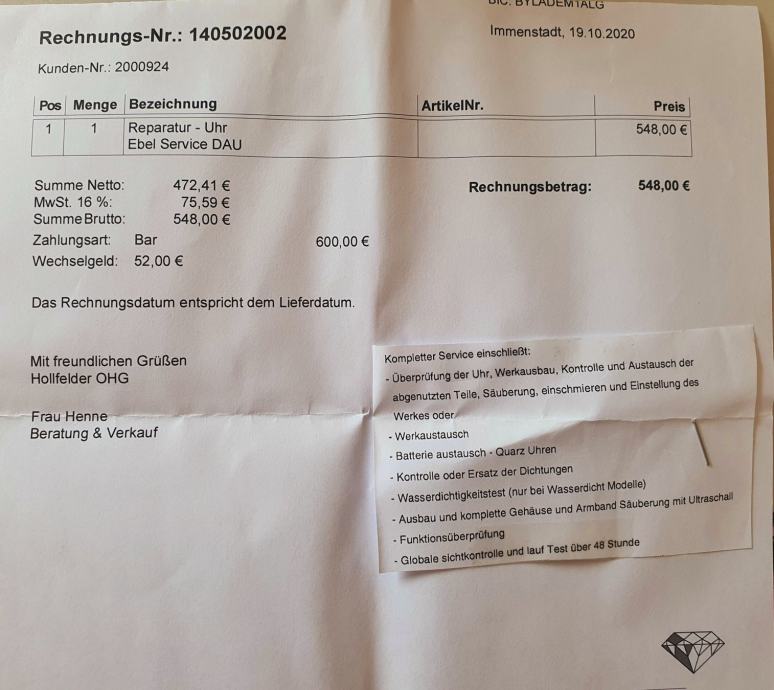 BIC: BYLADEM1ALG

Rechnungs-Nr.: 140502002

Immenstadt, 19.10.2020

Kunden-Nr.: 2000924

| Pos | Menge | Bezeichnung | ArtikelNr. | Preis |
|---|---|---|---|---|
| 1 | 1 | Reparatur - Uhr Ebel Service DAU | | 548,00 € |

Summe Netto: 472,41 €
MwSt. 16 %: 75,59 €
Summe Brutto: 548,00 €
Zahlungsart: Bar 600,00 €
Wechselgeld: 52,00 €

Rechnungsbetrag: 548,00 €

Das Rechnungsdatum entspricht dem Lieferdatum.

Mit freundlichen Grüßen
Hollfelder OHG

Frau Henne
Beratung & Verkauf

Kompletter Service einschließt:
- Überprüfung der Uhr, Werkausbau, Kontrolle und Austausch der abgenutzten Teile, Säuberung, einschmieren und Einstellung des Werkes oder
- Werkaustausch
- Batterie austausch - Quarz Uhren
- Kontrolle oder Ersatz der Dichtungen
- Wasserdichtigkeitstest (nur bei Wasserdicht Modelle)
- Ausbau und komplette Gehäuse und Armband Säuberung mit Ultraschall
- Funktionsüberprüfung
- Globale sichtkontrolle und lauf Test über 48 Stunde